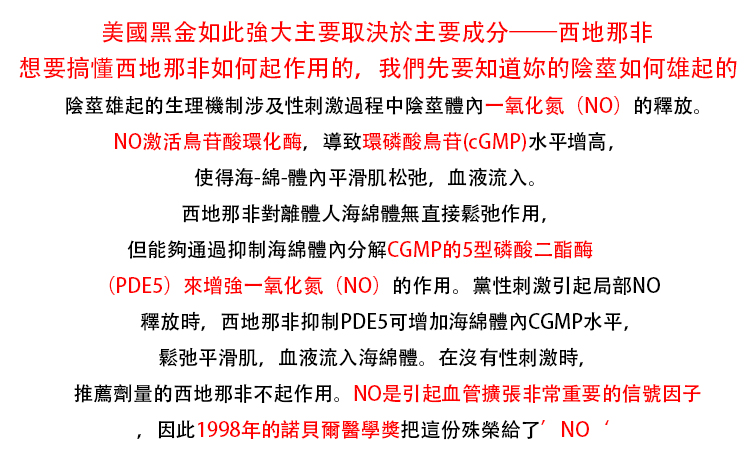 美國黑金如此強大主要取決於主要成分——西地那非
想要搞懂西地那非如何起作用的，我們先要知道妳的陰莖如何雄起的
陰莖雄起的生理機制涉及性刺激過程中陰莖體內一氧化氮（NO）的釋放。
NO激活鳥苷酸環化酶，導致環磷酸鳥苷(cGMP)水平增高，
使得海-綿-體內平滑肌松弛，血液流入。
西地那非對離體人海綿體無直接鬆弛作用，
但能夠通過抑制海綿體內分解CGMP的5型磷酸二酯酶
（PDE5）來增強一氧化氮（NO）的作用。黨性刺激引起局部NO
釋放時，西地那非抑制PDE5可增加海綿體內CGMP水平，
鬆弛平滑肌，血液流入海綿體。在沒有性刺激時，
推薦劑量的西地那非不起作用。NO是引起血管擴張非常重要的信號因子
，因此1998年的諾貝爾醫學獎把這份殊榮給了’NO‘